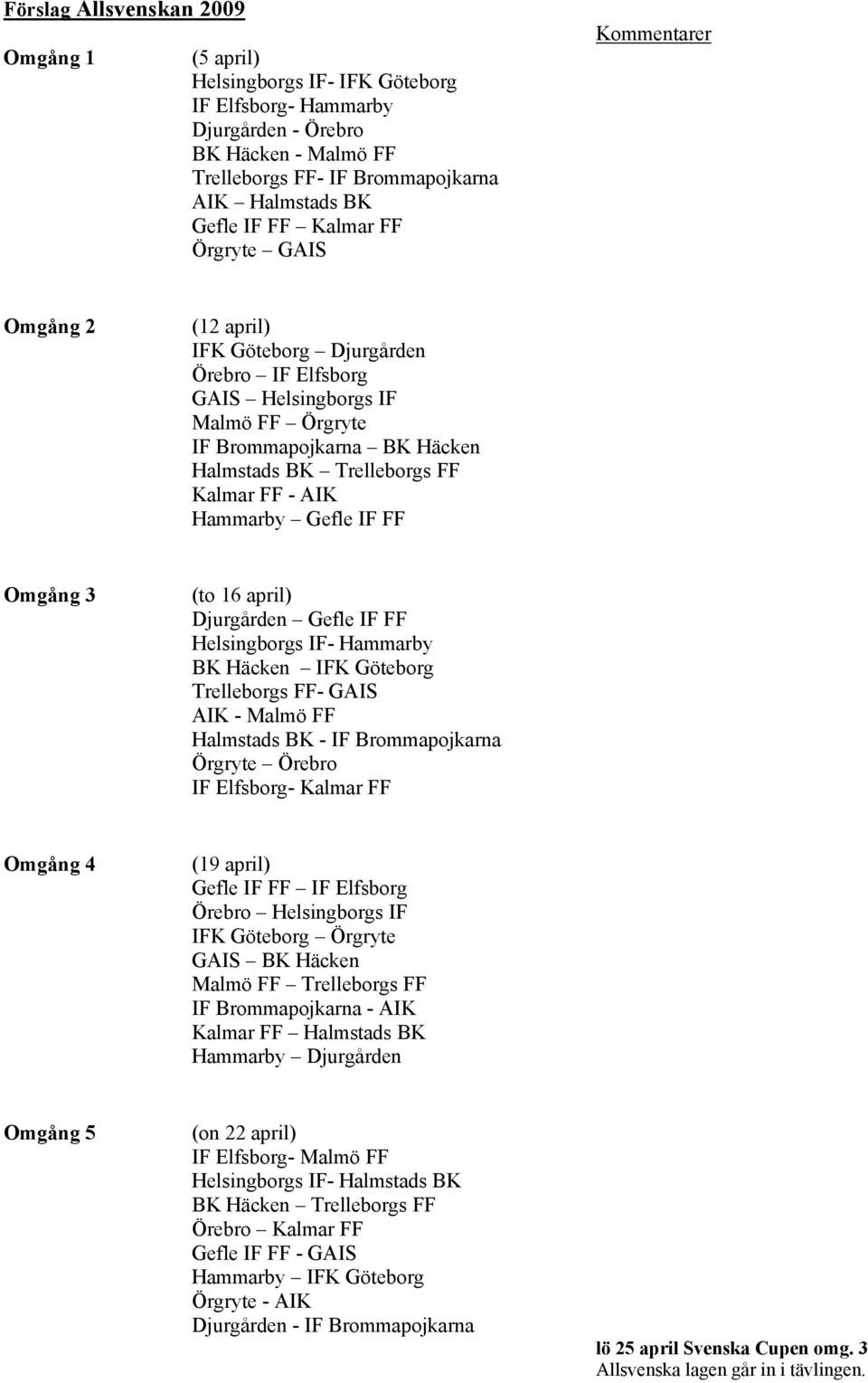 Förslag Allsvenskan 2009

Kommentarer

Omgång 1

(5 april)
Helsingborgs IF- IFK Göteborg
IF Elfsborg- Hammarby
Djurgården - Örebro
BK Häcken - Malmö FF
Trelleborgs FF- IF Brommapojkarna
AIK – Halmstads BK
Gefle IF FF – Kalmar FF
Örgryte – GAIS

Omgång 2

(12 april)
IFK Göteborg – Djurgården
Örebro – IF Elfsborg
GAIS – Helsingborgs IF
Malmö FF – Örgryte
IF Brommapojkarna – BK Häcken
Halmstads BK – Trelleborgs FF
Kalmar FF - AIK
Hammarby – Gefle IF FF

Omgång 3

(to 16 april)
Djurgården – Gefle IF FF
Helsingborgs IF- Hammarby
BK Häcken – IFK Göteborg
Trelleborgs FF- GAIS
AIK - Malmö FF
Halmstads BK - IF Brommapojkarna
Örgryte – Örebro
IF Elfsborg- Kalmar FF

Omgång 4

(19 april)
Gefle IF FF – IF Elfsborg
Örebro – Helsingborgs IF
IFK Göteborg – Örgryte
GAIS – BK Häcken
Malmö FF – Trelleborgs FF
IF Brommapojkarna - AIK
Kalmar FF – Halmstads BK
Hammarby – Djurgården

Omgång 5

(on 22 april)
IF Elfsborg- Malmö FF
Helsingborgs IF- Halmstads BK
BK Häcken – Trelleborgs FF
Örebro – Kalmar FF
Gefle IF FF - GAIS
Hammarby – IFK Göteborg
Örgryte - AIK
Djurgården - IF Brommapojkarna

lö 25 april Svenska Cupen omg. 3
Allsvenska lagen går in i tävlingen.